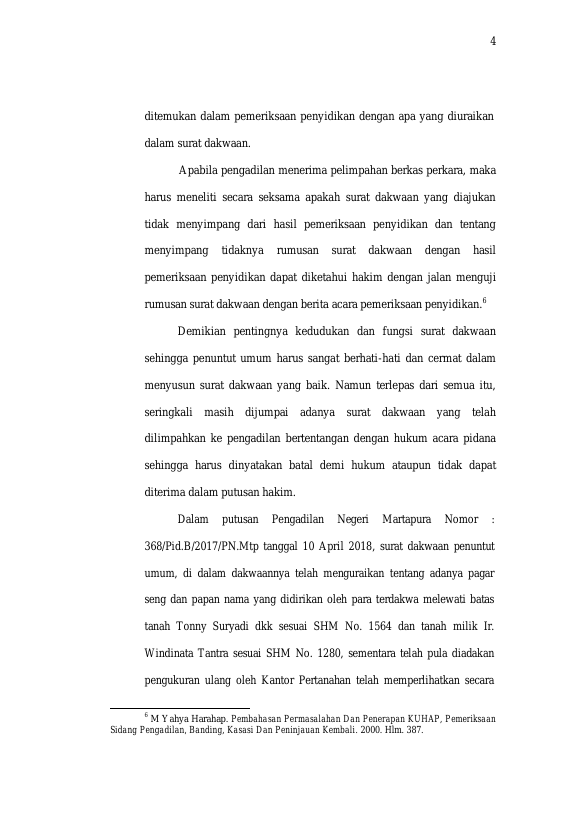 4

ditemukan dalam pemeriksaan penyidikan dengan apa yang diuraikan dalam surat dakwaan.

Apabila pengadilan menerima pelimpahan berkas perkara, maka harus meneliti secara seksama apakah surat dakwaan yang diajukan tidak menyimpang dari hasil pemeriksaan penyidikan dan tentang menyimpang tidaknya rumusan surat dakwaan dengan hasil pemeriksaan penyidikan dapat diketahui hakim dengan jalan menguji rumusan surat dakwaan dengan berita acara pemeriksaan penyidikan.$^6$

Demikian pentingnya kedudukan dan fungsi surat dakwaan sehingga penuntut umum harus sangat berhati-hati dan cermat dalam menyusun surat dakwaan yang baik. Namun terlepas dari semua itu, seringkali masih dijumpai adanya surat dakwaan yang telah dilimpahkan ke pengadilan bertentangan dengan hukum acara pidana sehingga harus dinyatakan batal demi hukum ataupun tidak dapat diterima dalam putusan hakim.

Dalam putusan Pengadilan Negeri Martapura Nomor : 368/Pid.B/2017/PN.Mtp tanggal 10 April 2018, surat dakwaan penuntut umum, di dalam dakwaannya telah menguraikan tentang adanya pagar seng dan papan nama yang didirikan oleh para terdakwa melewati batas tanah Tonny Suryadi dkk sesuai SHM No. 1564 dan tanah milik Ir. Windinata Tantra sesuai SHM No. 1280, sementara telah pula diadakan pengukuran ulang oleh Kantor Pertanahan telah memperlihatkan secara

$^6$ M Yahya Harahap. Pembahasan Permasalahan Dan Penerapan KUHAP, Pemeriksaan Sidang Pengadilan, Banding, Kasasi Dan Peninjauan Kembali. 2000. Hlm. 387.